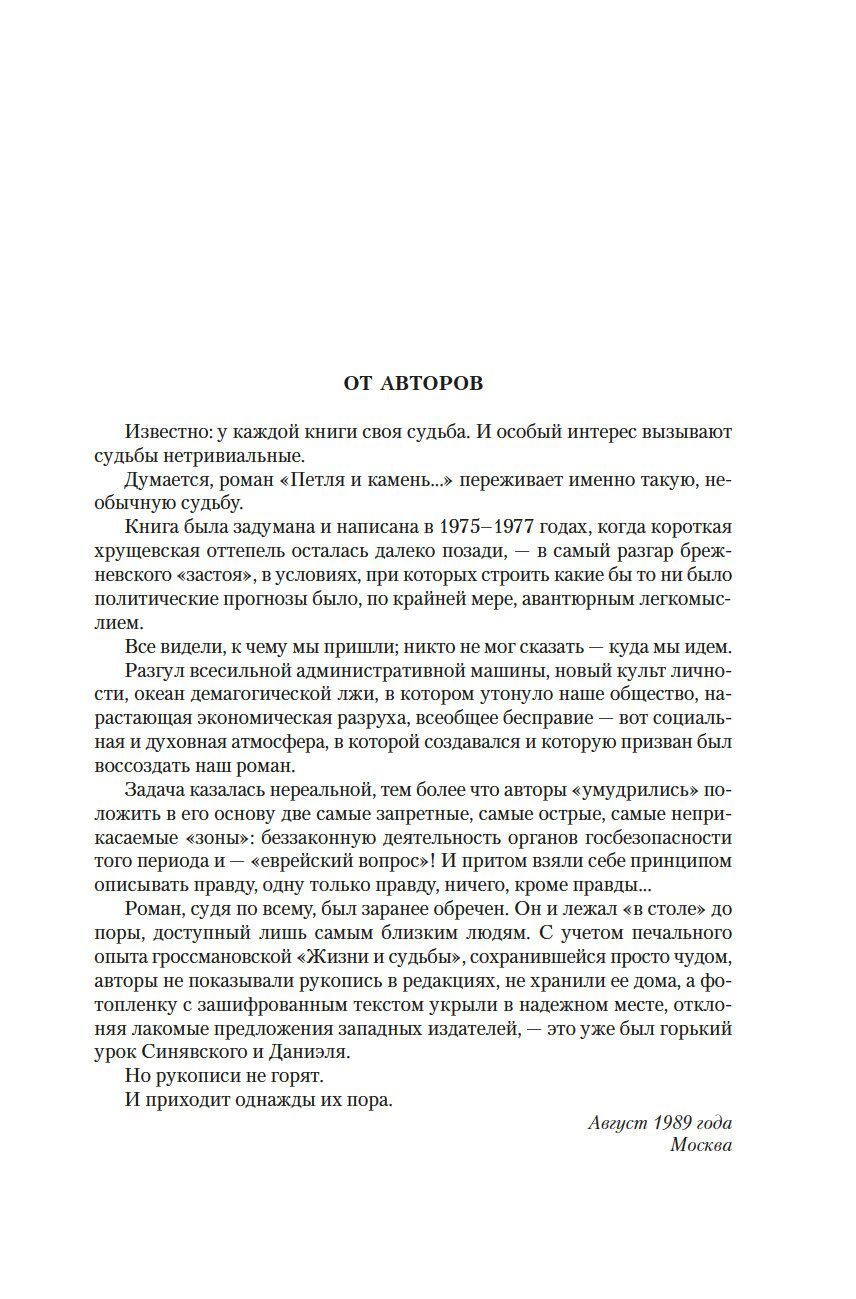 ОТ АВТОРОВ

Известно: у каждой книги своя судьба. И особый интерес вызывают судьбы нетривиальные.

Думается, роман «Петля и камень...» переживает именно такую, необычную судьбу.

Книга была задумана и написана в 1975–1977 годах, когда короткая хрущевская оттепель осталась далеко позади, — в самый разгар брежневского «застоя», в условиях, при которых строить какие бы то ни было политические прогнозы было, по крайней мере, авантюрным легкомыслием.

Все видели, к чему мы пришли; никто не мог сказать — куда мы идем.

Разгул всесильной административной машины, новый культ личности, океан демагогической лжи, в котором утонуло наше общество, нарастающая экономическая разруха, всеобщее бесправие — вот социальная и духовная атмосфера, в которой создавался и которую призван был воссоздать наш роман.

Задача казалась нереальной, тем более что авторы «умудрились» положить в его основу две самые запретные, самые острые, самые неприкасаемые «зоны»: беззаконную деятельность органов госбезопасности того периода и — «еврейский вопрос»! И притом взяли себе принципом описывать правду, одну только правду, ничего, кроме правды...

Роман, судя по всему, был заранее обречен. Он и лежал «в столе» до поры, доступный лишь самым близким людям. С учетом печального опыта гроссмановской «Жизни и судьбы», сохранившейся просто чудом, авторы не показывали рукопись в редакциях, не хранили ее дома, а фотопленку с зашифрованным текстом укрыли в надежном месте, отклоняя лакомые предложения западных издателей, — это уже был горький урок Синявского и Даниэля.

Но рукописи не горят.

И приходит однажды их пора.

Август 1989 года
Москва